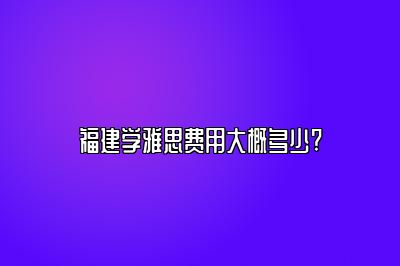 福建学雅思费用大概多少？